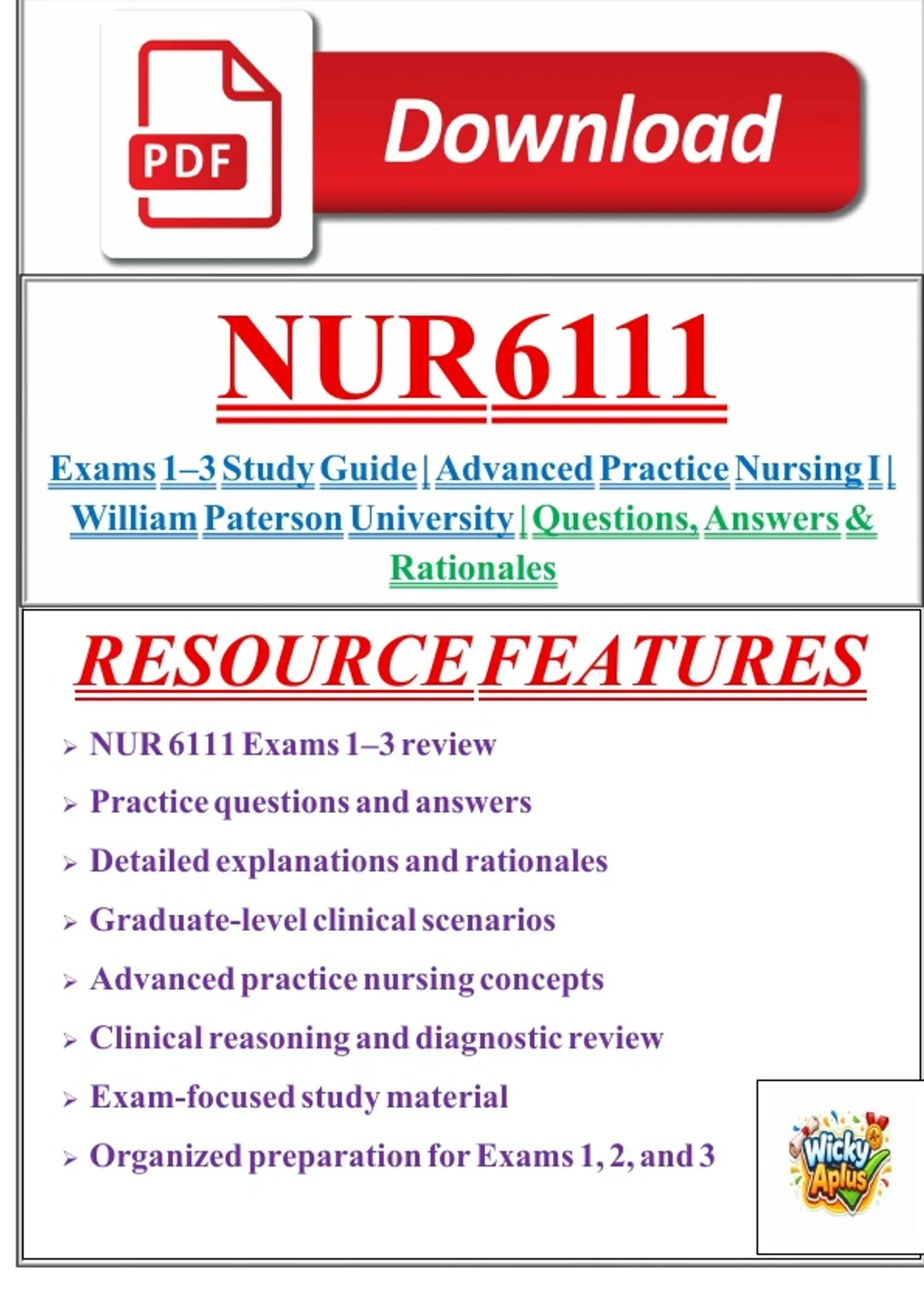 PDF

Download

NUR6111

Exams 1–3 Study Guide | Advanced Practice Nursing I | William Paterson University | Questions, Answers & Rationales

RESOURCE FEATURES

➢ NUR 6111 Exams 1–3 review

➢ Practice questions and answers

➢ Detailed explanations and rationales

➢ Graduate-level clinical scenarios

➢ Advanced practice nursing concepts

➢ Clinical reasoning and diagnostic review

➢ Exam-focused study material

➢ Organized preparation for Exams 1, 2, and 3

Wicky Aplus